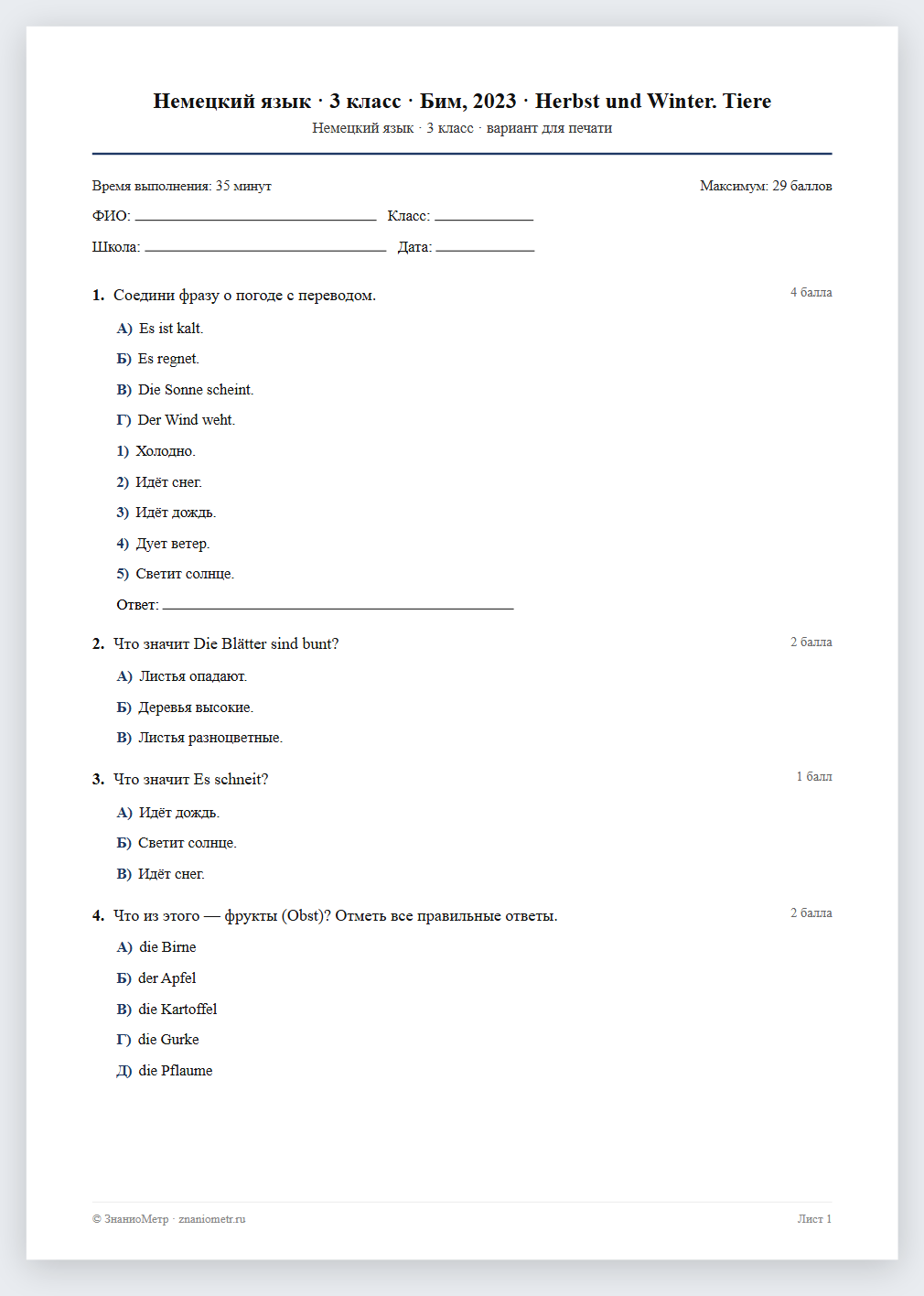 Немецкий язык · 3 класс · Бим, 2023 · Herbst und Winter. Tiere
Немецкий язык · 3 класс · вариант для печати

Время выполнения: 35 минут
Максимум: 29 баллов

ФИО: ____ Класс: ____

Школа: ____ Дата: ____

1. Соедини фразу о погоде с переводом.
4 балла

А) Es ist kalt.

Б) Es regnet.

В) Die Sonne scheint.

Г) Der Wind weht.

1) Холодно.

2) Идёт снег.

3) Идёт дождь.

4) Дует ветер.

5) Светит солнце.

Ответ: ____

2. Что значит Die Blätter sind bunt?
2 балла

А) Листья опадают.

Б) Деревья высокие.

В) Листья разноцветные.

3. Что значит Es schneit?
1 балл

А) Идёт дождь.

Б) Светит солнце.

В) Идёт снег.

4. Что из этого — фрукты (Obst)? Отметь все правильные ответы.
2 балла

А) die Birne

Б) der Apfel

В) die Kartoffel

Г) die Gurke

Д) die Pflaume

© ЗнаниоМетр · znaniometr.ru
Лист 1